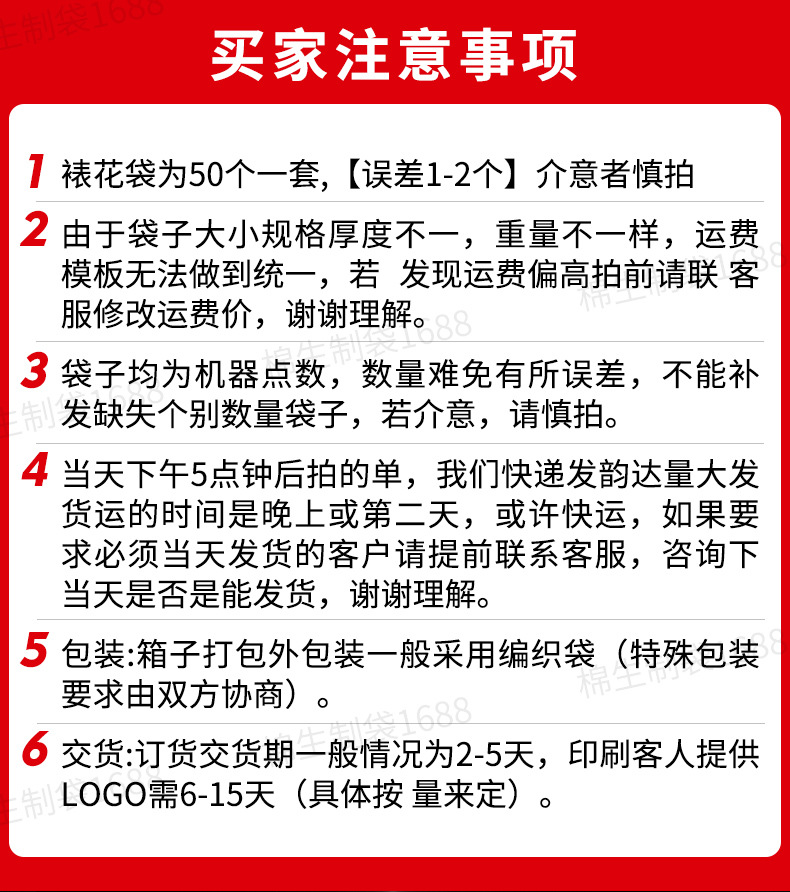 买家注意事项

1 裱花袋为50个一套,【误差1-2个】介意者慎拍

2 由于袋子大小规格厚度不一，重量不一样，运费模板无法做到统一，若 发现运费偏高拍前请联 客服修改运费价，谢谢理解。

3 袋子均为机器点数，数量难免有所误差，不能补发缺失个别数量袋子，若介意，请慎拍。

4 当天下午5点钟后拍的单，我们快递发韵达量大发货运的时间是晚上或第二天，或许快运，如果要求必须当天发货的客户请提前联系客服，咨询下当天是否是能发货，谢谢理解。

5 包装:箱子打包外包装一般采用编织袋（特殊包装要求由双方协商）。

6 交货:订货交货期一般情况为2-5天，印刷客人提供LOGO需6-15天（具体按 量来定）。

棉生制袋1688